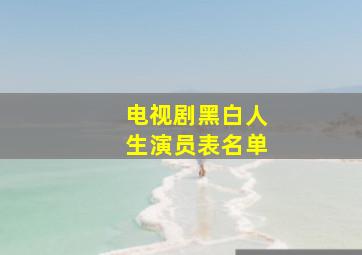 电视剧黑白人生演员表名单